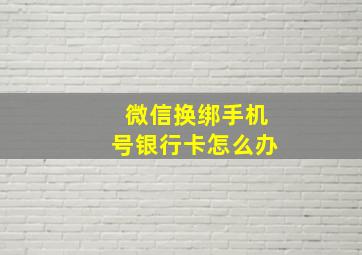 微信换绑手机号银行卡怎么办